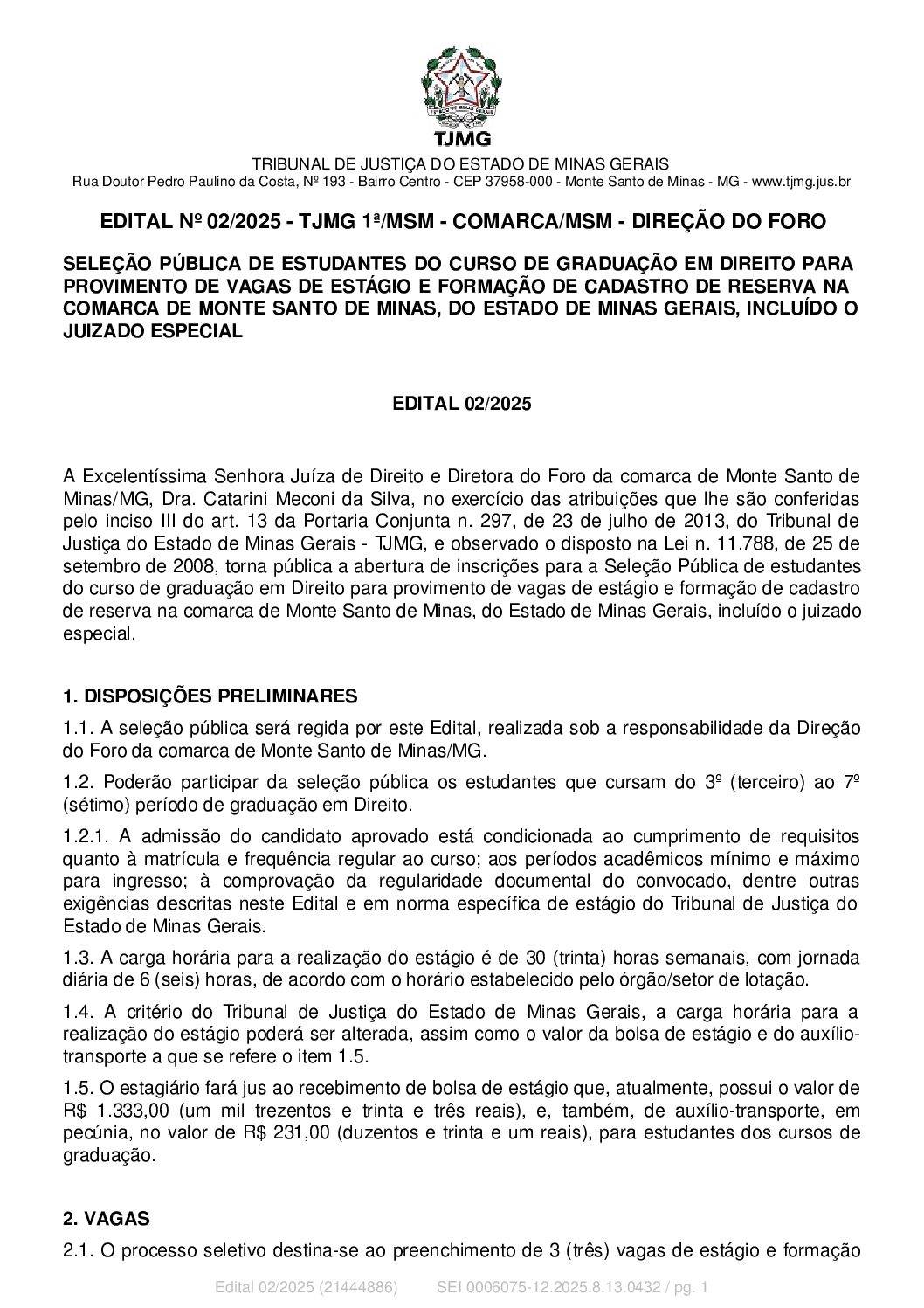 ESTADO DE MINAS GERAIS

TJMG

TRIBUNAL DE JUSTIÇA DO ESTADO DE MINAS GERAIS
Rua Doutor Pedro Paulino da Costa, Nº 193 - Bairro Centro - CEP 37958-000 - Monte Santo de Minas - MG - www.tjmg.jus.br

EDITAL Nº 02/2025 - TJMG 1ª/MSM - COMARCA/MSM - DIREÇÃO DO FORO

SELEÇÃO PÚBLICA DE ESTUDANTES DO CURSO DE GRADUAÇÃO EM DIREITO PARA PROVIMENTO DE VAGAS DE ESTÁGIO E FORMAÇÃO DE CADASTRO DE RESERVA NA COMARCA DE MONTE SANTO DE MINAS, DO ESTADO DE MINAS GERAIS, INCLUÍDO O JUIZADO ESPECIAL

EDITAL 02/2025

A Excelentíssima Senhora Juíza de Direito e Diretora do Foro da comarca de Monte Santo de Minas/MG, Dra. Catarini Meconi da Silva, no exercício das atribuições que lhe são conferidas pelo inciso III do art. 13 da Portaria Conjunta n. 297, de 23 de julho de 2013, do Tribunal de Justiça do Estado de Minas Gerais - TJMG, e observado o disposto na Lei n. 11.788, de 25 de setembro de 2008, torna pública a abertura de inscrições para a Seleção Pública de estudantes do curso de graduação em Direito para provimento de vagas de estágio e formação de cadastro de reserva na comarca de Monte Santo de Minas, do Estado de Minas Gerais, incluído o juizado especial.

1. DISPOSIÇÕES PRELIMINARES

1.1. A seleção pública será regida por este Edital, realizada sob a responsabilidade da Direção do Foro da comarca de Monte Santo de Minas/MG.

1.2. Poderão participar da seleção pública os estudantes que cursam do 3º (terceiro) ao 7º (sétimo) período de graduação em Direito.

1.2.1. A admissão do candidato aprovado está condicionada ao cumprimento de requisitos quanto à matrícula e frequência regular ao curso; aos períodos acadêmicos mínimo e máximo para ingresso; à comprovação da regularidade documental do convocado, dentre outras exigências descritas neste Edital e em norma específica de estágio do Tribunal de Justiça do Estado de Minas Gerais.

1.3. A carga horária para a realização do estágio é de 30 (trinta) horas semanais, com jornada diária de 6 (seis) horas, de acordo com o horário estabelecido pelo órgão/setor de lotação.

1.4. A critério do Tribunal de Justiça do Estado de Minas Gerais, a carga horária para a realização do estágio poderá ser alterada, assim como o valor da bolsa de estágio e do auxílio-transporte a que se refere o item 1.5.

1.5. O estagiário fará jus ao recebimento de bolsa de estágio que, atualmente, possui o valor de R$ 1.333,00 (um mil trezentos e trinta e três reais), e, também, de auxílio-transporte, em pecúnia, no valor de R$ 231,00 (duzentos e trinta e um reais), para estudantes dos cursos de graduação.

2. VAGAS

2.1. O processo seletivo destina-se ao preenchimento de 3 (três) vagas de estágio e formação

Edital 02/2025 (21444886) SEI 0006075-12.2025.8.13.0432 / pg. 1